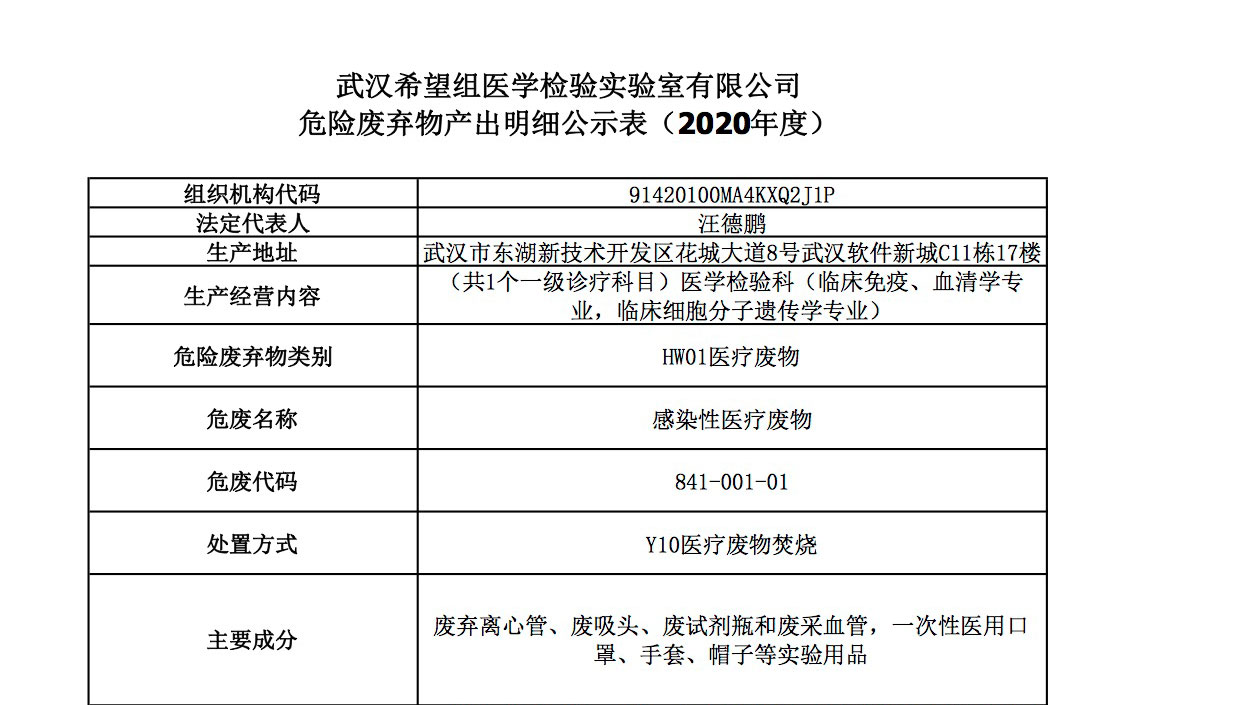 武汉希望组医学检验实验室有限公司
危险废弃物产出明细公示表（2020年度）

| 组织机构代码 | 91420100MA4KXQ2J1P |
|---|---|
| 法定代表人 | 汪德鹏 |
| 生产地址 | 武汉市东湖新技术开发区花城大道8号武汉软件新城C11栋17楼 |
| 生产经营内容 | （共1个一级诊疗科目）医学检验科（临床免疫、血清学专业，临床细胞分子遗传学专业） |
| 危险废弃物类别 | HW01医疗废物 |
| 危废名称 | 感染性医疗废物 |
| 危废代码 | 841-001-01 |
| 处置方式 | Y10医疗废物焚烧 |
| 主要成分 | 废弃离心管、废吸头、废试剂瓶和废采血管，一次性医用口罩、手套、帽子等实验用品 |